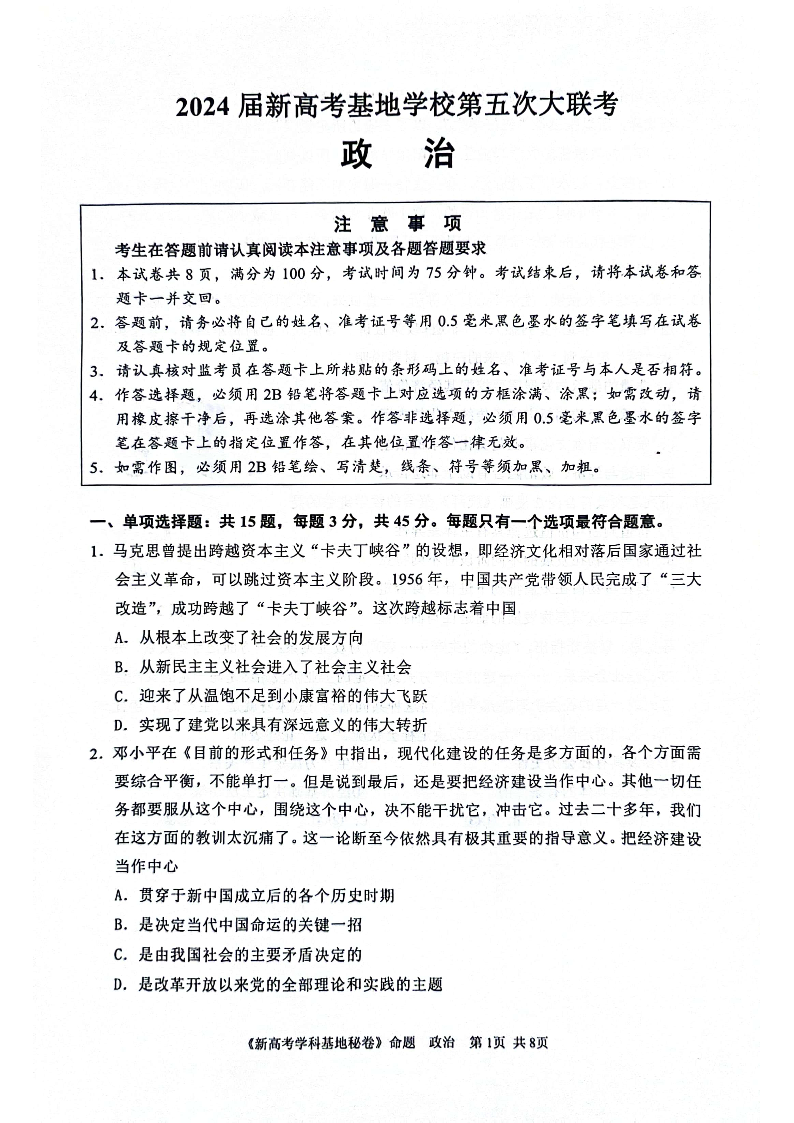 2024 届新高考基地学校第五次大联考

政　治

注 意 事 项

考生在答题前请认真阅读本注意事项及各题答题要求

1. 本试卷共 8 页，满分为 100 分，考试时间为 75 分钟。考试结束后，请将本试卷和答题卡一并交回。

2. 答题前，请务必将自己的姓名、准考证号等用 0.5 毫米黑色墨水的签字笔填写在试卷及答题卡的规定位置。

3. 请认真核对监考员在答题卡上所粘贴的条形码上的姓名、准考证号与本人是否相符。

4. 作答选择题，必须用 2B 铅笔将答题卡上对应选项的方框涂满、涂黑；如需改动，请用橡皮擦干净后，再选涂其他答案。作答非选择题，必须用 0.5 毫米黑色墨水的签字笔在答题卡上的指定位置作答，在其他位置作答一律无效。

5. 如需作图，必须用 2B 铅笔绘、写清楚，线条、符号等须加黑、加粗。

一、单项选择题：共 15 题，每题 3 分，共 45 分。每题只有一个选项最符合题意。

1. 马克思曾提出跨越资本主义“卡夫丁峡谷”的设想，即经济文化相对落后国家通过社会主义革命，可以跳过资本主义阶段。1956 年，中国共产党带领人民完成了“三大改造”，成功跨越了“卡夫丁峡谷”。这次跨越标志着中国

A. 从根本上改变了社会的发展方向

B. 从新民主主义社会进入了社会主义社会

C. 迎来了从温饱不足到小康富裕的伟大飞跃

D. 实现了建党以来具有深远意义的伟大转折

2. 邓小平在《目前的形式和任务》中指出，现代化建设的任务是多方面的，各个方面需要综合平衡，不能单打一。但是说到最后，还是要把经济建设当作中心。其他一切任务都要服从这个中心，围绕这个中心，决不能干扰它，冲击它。过去二十多年，我们在这方面的教训太沉痛了。这一论断至今依然具有极其重要的指导意义。把经济建设当作中心

A. 贯穿于新中国成立后的各个历史时期

B. 是决定当代中国命运的关键一招

C. 是由我国社会的主要矛盾决定的

D. 是改革开放以来党的全部理论和实践的主题

《新高考学科基地秘卷》命题　政治　第 1页 共 8页